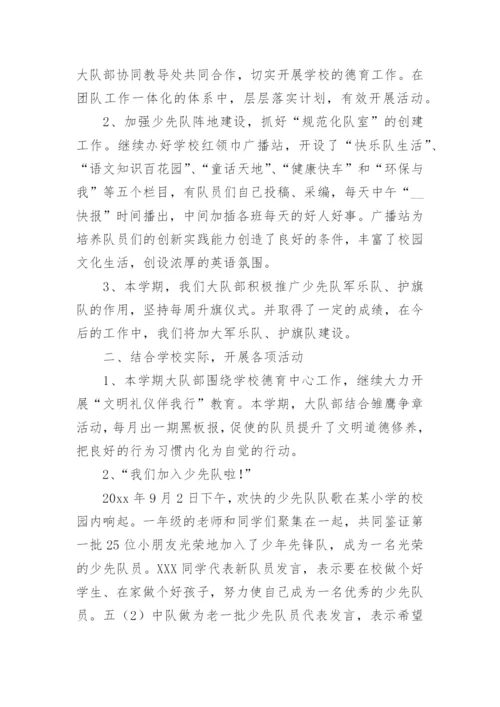 大队部协同教导处共同合作，切实开展学校的德育工作。在团队工作一体化的体系中，层层落实计划，有效开展活动。

2、加强少先队阵地建设，抓好“规范化队室”的创建工作。继续办好学校红领巾广播站，开设了“快乐队生活”、“语文知识百花园”、“童话天地”、“健康快车”和“环保与我”等五个栏目，有队员们自己投稿、采编，每天中午“__快报”时间播出，中间加插各班每天的好人好事。广播站为培养队员们的创新实践能力创造了良好的条件，丰富了校园文化生活，创设浓厚的英语氛围。

3、本学期，我们大队部积极推广少先队军乐队、护旗队的作用，坚持每周升旗仪式。并取得了一定的成绩，在今后的工作中，我们将加大军乐队、护旗队建设。

二、结合学校实际，开展各项活动

1、本学期大队部围绕学校德育中心工作，继续大力开展“文明礼仪伴我行”教育。本学期，大队部结合雏鹰争章活动，每月出一期黑板报，促使的队员提升了文明道德修养，把良好的行为习惯内化为自觉的行动。

2、“我们加入少先队啦!”

20xx 年 9 月 2 日下午，欢快的少先队队歌在某小学的校园内响起。一年级的老师和同学们聚集在一起，共同鉴证第一批 25 位小朋友光荣地加入了少年先锋队，成为一名光荣的少先队员。XXX 同学代表新队员发言，表示要在校做个好学生、在家做个好孩子，努力使自己成为一名优秀的少先队员。五（2）中队做为老一批少先队员代表发言，表示希望